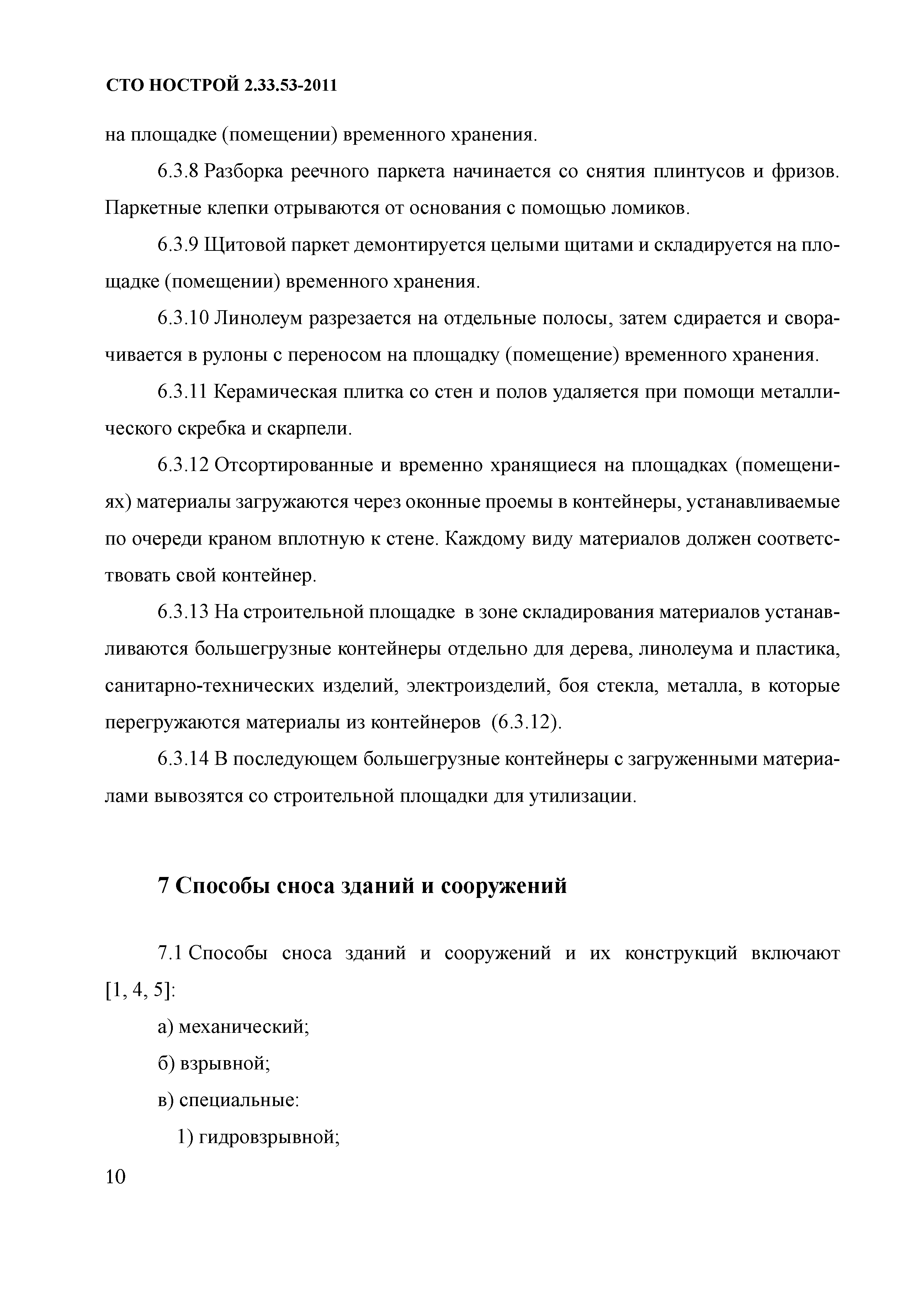 СТО НОСТРОЙ 2.33.53-2011

на площадке (помещении) временного хранения.

6.3.8 Разборка реечного паркета начинается со снятия плинтусов и фризов. Паркетные клепки отрываются от основания с помощью ломиков.

6.3.9 Щитовой паркет демонтируется целыми щитами и складируется на площадке (помещении) временного хранения.

6.3.10 Линолеум разрезается на отдельные полосы, затем сдирается и сворачивается в рулоны с переносом на площадку (помещение) временного хранения.

6.3.11 Керамическая плитка со стен и полов удаляется при помощи металлического скребка и скарпели.

6.3.12 Отсортированные и временно хранящиеся на площадках (помещениях) материалы загружаются через оконные проемы в контейнеры, устанавливаемые по очереди краном вплотную к стене. Каждому виду материалов должен соответствовать свой контейнер.

6.3.13 На строительной площадке в зоне складирования материалов устанавливаются большегрузные контейнеры отдельно для дерева, линолеума и пластика, санитарно-технических изделий, электроизделий, боя стекла, металла, в которые перегружаются материалы из контейнеров (6.3.12).

6.3.14 В последующем большегрузные контейнеры с загруженными материалами вывозятся со строительной площадки для утилизации.

7 Способы сноса зданий и сооружений

7.1 Способы сноса зданий и сооружений и их конструкций включают [1, 4, 5]:

а) механический;

б) взрывной;

в) специальные:

1) гидровзрывной;

10